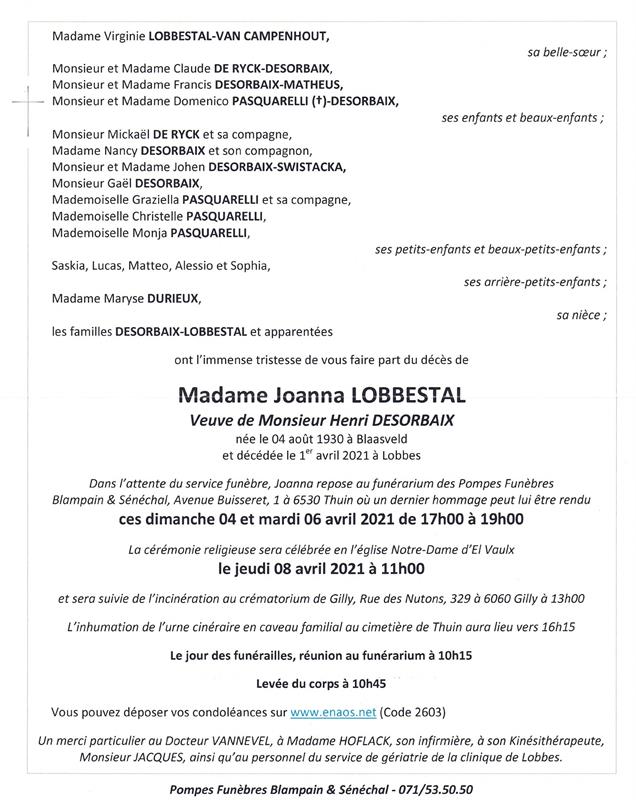 Madame Virginie LOBBESTAL-VAN CAMPENHOUT,

sa belle-sœur ;

Monsieur et Madame Claude DE RYCK-DESORBAIX,
Monsieur et Madame Francis DESORBAIX-MATHEUS,
Monsieur et Madame Domenico PASQUARELLI (†)-DESORBAIX,

ses enfants et beaux-enfants ;

Monsieur Mickaël DE RYCK et sa compagne,
Madame Nancy DESORBAIX et son compagnon,
Monsieur et Madame Johen DESORBAIX-SWISTACKA,
Monsieur Gaël DESORBAIX,
Mademoiselle Graziella PASQUARELLI et sa compagne,
Mademoiselle Christelle PASQUARELLI,
Mademoiselle Monja PASQUARELLI,

ses petits-enfants et beaux-petits-enfants ;

Saskia, Lucas, Matteo, Alessio et Sophia,

ses arrière-petits-enfants ;

Madame Maryse DURIEUX,

sa nièce ;

les familles DESORBAIX-LOBBESTAL et apparentées

ont l'immense tristesse de vous faire part du décès de

Madame Joanna LOBBESTAL

Veuve de Monsieur Henri DESORBAIX

née le 04 août 1930 à Blaasveld
et décédée le 1$^{er}$ avril 2021 à Lobbes

Dans l'attente du service funèbre, Joanna repose au funérarium des Pompes Funèbres Blampain & Sénéchal, Avenue Buisseret, 1 à 6530 Thuin où un dernier hommage peut lui être rendu

ces dimanche 04 et mardi 06 avril 2021 de 17h00 à 19h00

La cérémonie religieuse sera célébrée en l'église Notre-Dame d'El Vaulx

le jeudi 08 avril 2021 à 11h00

et sera suivie de l'incinération au crématorium de Gilly, Rue des Nutons, 329 à 6060 Gilly à 13h00

L'inhumation de l'urne cinéraire en caveau familial au cimetière de Thuin aura lieu vers 16h15

Le jour des funérailles, réunion au funérarium à 10h15

Levée du corps à 10h45

Vous pouvez déposer vos condoléances sur www.enaos.net (Code 2603)

Un merci particulier au Docteur VANNEVEL, à Madame HOFLACK, son infirmière, à son Kinésithérapeute, Monsieur JACQUES, ainsi qu'au personnel du service de gériatrie de la clinique de Lobbes.

Pompes Funèbres Blampain & Sénéchal - 071/53.50.50